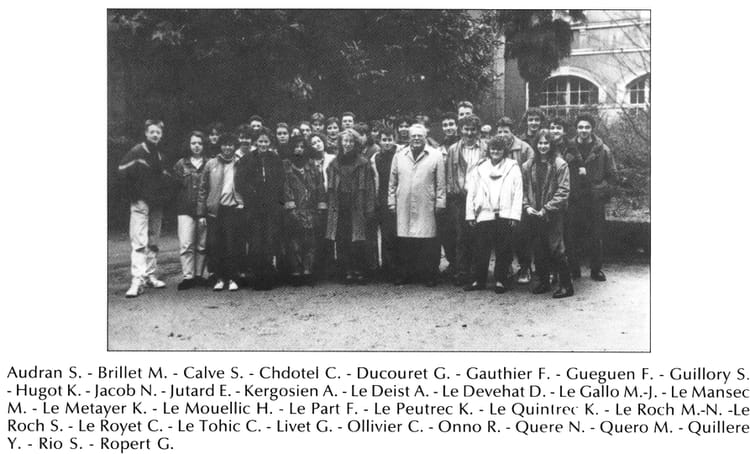 Audran S. - Brillet M. - Calve S. - Chdotel C. - Ducouret G. - Gauthier F. - Gueguen F. - Guillory S. - Hugot K. - Jacob N. - Jutard E. - Kergosien A. - Le Deist A. - Le Devehat D. - Le Gallo M.-J. - Le Mansec M. - Le Metayer K. - Le Mouellic H. - Le Part F. - Le Peutrec K. - Le Quintrec K. - Le Roch M.-N. -Le Roch S. - Le Royet C. - Le Tohic C. - Livet G. - Ollivier C. - Onno R. - Quere N. - Quero M. - Quillere Y. - Rio S. - Ropert G.